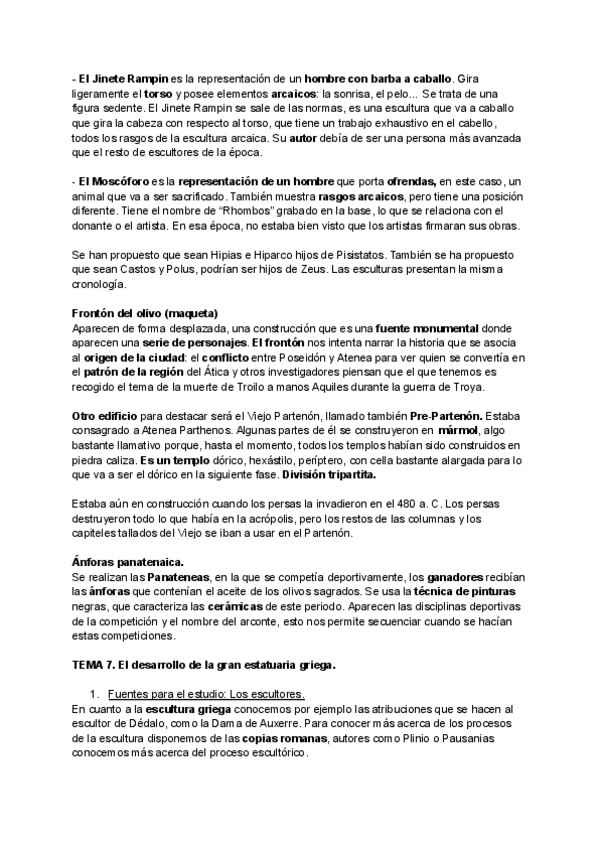 - El Jinete Rampin es la representación de un hombre con barba a caballo. Gira ligeramente el torso y posee elementos arcaicos: la sonrisa, el pelo... Se trata de una figura sedente. El Jinete Rampin se sale de las normas, es una escultura que va a caballo que gira la cabeza con respecto al torso, que tiene un trabajo exhaustivo en el cabello, todos los rasgos de la escultura arcaica. Su autor debía de ser una persona más avanzada que el resto de escultores de la época.

- El Moscóforo es la representación de un hombre que porta ofrendas, en este caso, un animal que va a ser sacrificado. También muestra rasgos arcaicos, pero tiene una posición diferente. Tiene el nombre de "Rhombos" grabado en la base, lo que se relaciona con el donante o el artista. En esa época, no estaba bien visto que los artistas firmaran sus obras.

Se han propuesto que sean Hipias e Hiparco hijos de Pisistatos. También se ha propuesto que sean Castos y Polus, podrían ser hijos de Zeus. Las esculturas presentan la misma cronología.

Frontón del olivo (maqueta)
Aparecen de forma desplazada, una construcción que es una fuente monumental donde aparecen una serie de personajes. El frontón nos intenta narrar la historia que se asocia al origen de la ciudad: el conflicto entre Poseidón y Atenea para ver quien se convertía en el patrón de la región del Ática y otros investigadores piensan que el que tenemos es recogido el tema de la muerte de Troilo a manos Aquiles durante la guerra de Troya.

Otro edificio para destacar será el Viejo Partenón, llamado también Pre-Partenón. Estaba consagrado a Atenea Parthenos. Algunas partes de él se construyeron en mármol, algo bastante llamativo porque, hasta el momento, todos los templos habían sido construidos en piedra caliza. Es un templo dórico, hexástilo, períptero, con cella bastante alargada para lo que va a ser el dórico en la siguiente fase. División tripartita.

Estaba aún en construcción cuando los persas la invadieron en el 480 a. C. Los persas destruyeron todo lo que había en la acrópolis, pero los restos de las columnas y los capiteles tallados del Viejo se iban a usar en el Partenón.

Ánforas panatenaica.
Se realizan las Panateneas, en la que se competía deportivamente, los ganadores recibían las ánforas que contenían el aceite de los olivos sagrados. Se usa la técnica de pinturas negras, que caracteriza las cerámicas de este periodo. Aparecen las disciplinas deportivas de la competición y el nombre del arconte, esto nos permite secuenciar cuando se hacían estas competiciones.

TEMA 7. El desarrollo de la gran estatuaria griega.

1. Fuentes para el estudio: Los escultores.
En cuanto a la escultura griega conocemos por ejemplo las atribuciones que se hacen al escultor de Dédalo, como la Dama de Auxerre. Para conocer más acerca de los procesos de la escultura disponemos de las copias romanas, autores como Plinio o Pausanias conocemos más acerca del proceso escultórico.